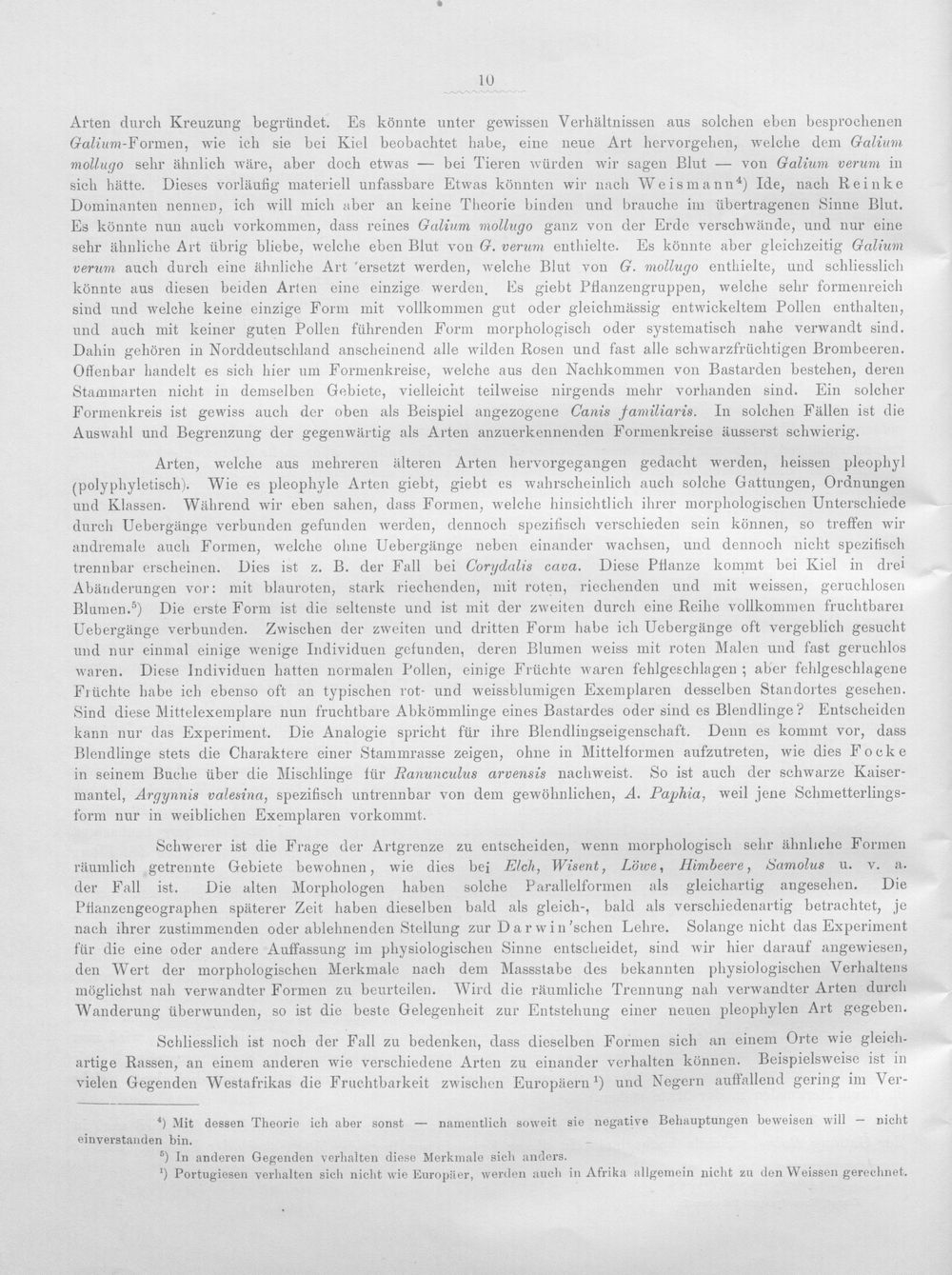 10

Arten durch Kreuzung begründet. Es könnte unter gewissen Verhältnissen aus solchen eben besprochenen Galium-Formen, wie ich sie bei Kiel beobachtet habe, eine neue Art hervorgehen, welche dem Galium mollugo sehr ähnlich wäre, aber doch etwas — bei Tieren würden wir sagen Blut — von Galium verum in sich hätte. Dieses vorläufig materiell unfassbare Etwas könnten wir nach Weismann$^{4}$) Ide, nach Reinke Dominanten nennen, ich will mich aber an keine Theorie binden und brauche im übertragenen Sinne Blut. Es könnte nun auch vorkommen, dass reines Galium mollugo ganz von der Erde verschwände, und nur eine sehr ähnliche Art übrig bliebe, welche eben Blut von G. verum enthielte. Es könnte aber gleichzeitig Galium verum auch durch eine ähnliche Art 'ersetzt werden, welche Blut von G. mollugo enthielte, und schliesslich könnte aus diesen beiden Arten eine einzige werden. Es giebt Pflanzengruppen, welche sehr formenreich sind und welche keine einzige Form mit vollkommen gut oder gleichmässig entwickeltem Pollen enthalten, und auch mit keiner guten Pollen führenden Form morphologisch oder systematisch nahe verwandt sind. Dahin gehören in Norddeutschland anscheinend alle wilden Rosen und fast alle schwarzfrüchtigen Brombeeren. Offenbar handelt es sich hier um Formenkreise, welche aus den Nachkommen von Bastarden bestehen, deren Stammarten nicht in demselben Gebiete, vielleicht teilweise nirgends mehr vorhanden sind. Ein solcher Formenkreis ist gewiss auch der oben als Beispiel angezogene Canis familiaris. In solchen Fällen ist die Auswahl und Begrenzung der gegenwärtig als Arten anzuerkennenden Formenkreise äusserst schwierig.

Arten, welche aus mehreren älteren Arten hervorgegangen gedacht werden, heissen pleophyl (polyphyletisch). Wie es pleophyle Arten giebt, giebt es wahrscheinlich auch solche Gattungen, Ordnungen und Klassen. Während wir eben sahen, dass Formen, welche hinsichtlich ihrer morphologischen Unterschiede durch Uebergänge verbunden gefunden werden, dennoch spezifisch verschieden sein können, so treffen wir andremale auch Formen, welche ohne Uebergänge neben einander wachsen, und dennoch nicht spezifisch trennbar erscheinen. Dies ist z. B. der Fall bei Corydalis cava. Diese Pflanze kommt bei Kiel in drei Abänderungen vor: mit blauroten, stark riechenden, mit roten, riechenden und mit weissen, geruchlosen Blumen.$^{5}$) Die erste Form ist die seltenste und ist mit der zweiten durch eine Reihe vollkommen fruchtbarer Uebergänge verbunden. Zwischen der zweiten und dritten Form habe ich Uebergänge oft vergeblich gesucht und nur einmal einige wenige Individuen gefunden, deren Blumen weiss mit roten Malen und fast geruchlos waren. Diese Individuen hatten normalen Pollen, einige Früchte waren fehlgeschlagen; aber fehlgeschlagene Früchte habe ich ebenso oft an typischen rot- und weissblumigen Exemplaren desselben Standortes gesehen. Sind diese Mittelexemplare nun fruchtbare Abkömmlinge eines Bastardes oder sind es Blendlinge? Entscheiden kann nur das Experiment. Die Analogie spricht für ihre Blendlingseigenschaft. Denn es kommt vor, dass Blendlinge stets die Charaktere einer Stammrasse zeigen, ohne in Mittelformen aufzutreten, wie dies Focke in seinem Buche über die Mischlinge für Ranunculus arvensis nachweist. So ist auch der schwarze Kaisermantel, Argynnis valesina, spezifisch untrennbar von dem gewöhnlichen, A. Paphia, weil jene Schmetterlingsform nur in weiblichen Exemplaren vorkommt.

Schwerer ist die Frage der Artgrenze zu entscheiden, wenn morphologisch sehr ähnliche Formen räumlich getrennte Gebiete bewohnen, wie dies bei Elch, Wisent, Löwe, Himbeere, Samolus u. v. a. der Fall ist. Die alten Morphologen haben solche Parallelformen als gleichartig angesehen. Die Pflanzengeographen späterer Zeit haben dieselben bald als gleich-, bald als verschiedenartig betrachtet, je nach ihrer zustimmenden oder ablehnenden Stellung zur Darwin'schen Lehre. Solange nicht das Experiment für die eine oder andere Auffassung im physiologischen Sinne entscheidet, sind wir hier darauf angewiesen, den Wert der morphologischen Merkmale nach dem Massstabe des bekannten physiologischen Verhaltens möglichst nah verwandter Formen zu beurteilen. Wird die räumliche Trennung nah verwandter Arten durch Wanderung überwunden, so ist die beste Gelegenheit zur Entstehung einer neuen pleophylen Art gegeben.

Schliesslich ist noch der Fall zu bedenken, dass dieselben Formen sich an einem Orte wie gleichartige Rassen, an einem anderen wie verschiedene Arten zu einander verhalten können. Beispielsweise ist in vielen Gegenden Westafrikas die Fruchtbarkeit zwischen Europäern$^{1}$) und Negern auffallend gering im Ver-

$^{4}$) Mit dessen Theorie ich aber sonst — namentlich soweit sie negative Behauptungen beweisen will — nicht einverstanden bin.

$^{5}$) In anderen Gegenden verhalten diese Merkmale sich anders.

$^{1}$) Portugiesen verhalten sich nicht wie Europäer, werden auch in Afrika allgemein nicht zu den Weissen gerechnet.